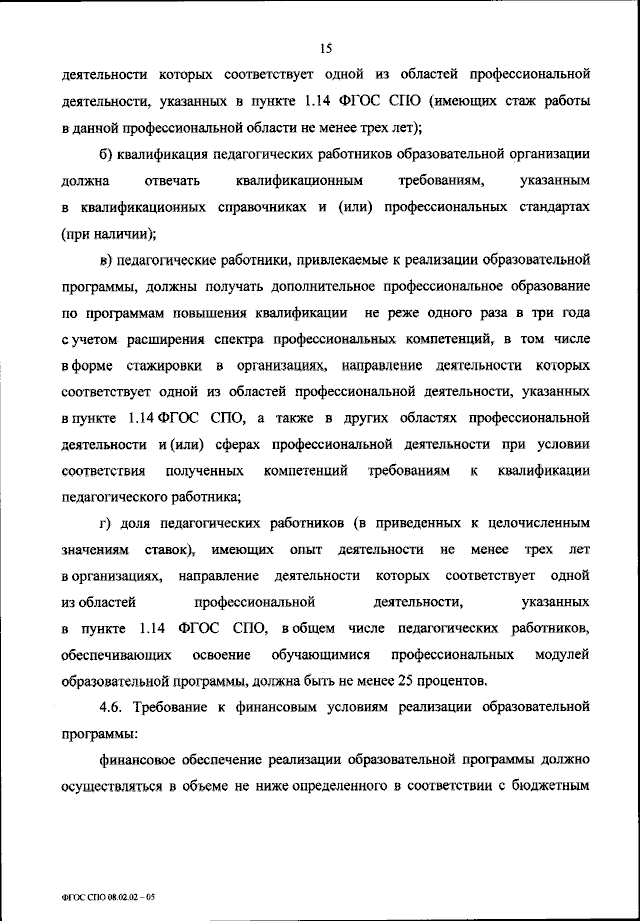 15

деятельности которых соответствует одной из областей профессиональной деятельности, указанных в пункте 1.14 ФГОС СПО (имеющих стаж работы в данной профессиональной области не менее трех лет);

б) квалификация педагогических работников образовательной организации должна отвечать квалификационным требованиям, указанным в квалификационных справочниках и (или) профессиональных стандартах (при наличии);

в) педагогические работники, привлекаемые к реализации образовательной программы, должны получать дополнительное профессиональное образование по программам повышения квалификации не реже одного раза в три года с учетом расширения спектра профессиональных компетенций, в том числе в форме стажировки в организациях, направление деятельности которых соответствует одной из областей профессиональной деятельности, указанных в пункте 1.14 ФГОС СПО, а также в других областях профессиональной деятельности и (или) сферах профессиональной деятельности при условии соответствия полученных компетенций требованиям к квалификации педагогического работника;

г) доля педагогических работников (в приведенных к целочисленным значениям ставок), имеющих опыт деятельности не менее трех лет в организациях, направление деятельности которых соответствует одной из областей профессиональной деятельности, указанных в пункте 1.14 ФГОС СПО, в общем числе педагогических работников, обеспечивающих освоение обучающимися профессиональных модулей образовательной программы, должна быть не менее 25 процентов.

4.6. Требование к финансовым условиям реализации образовательной программы:

финансовое обеспечение реализации образовательной программы должно осуществляться в объеме не ниже определенного в соответствии с бюджетным

ФГОС СПО 08.02.02 – 05